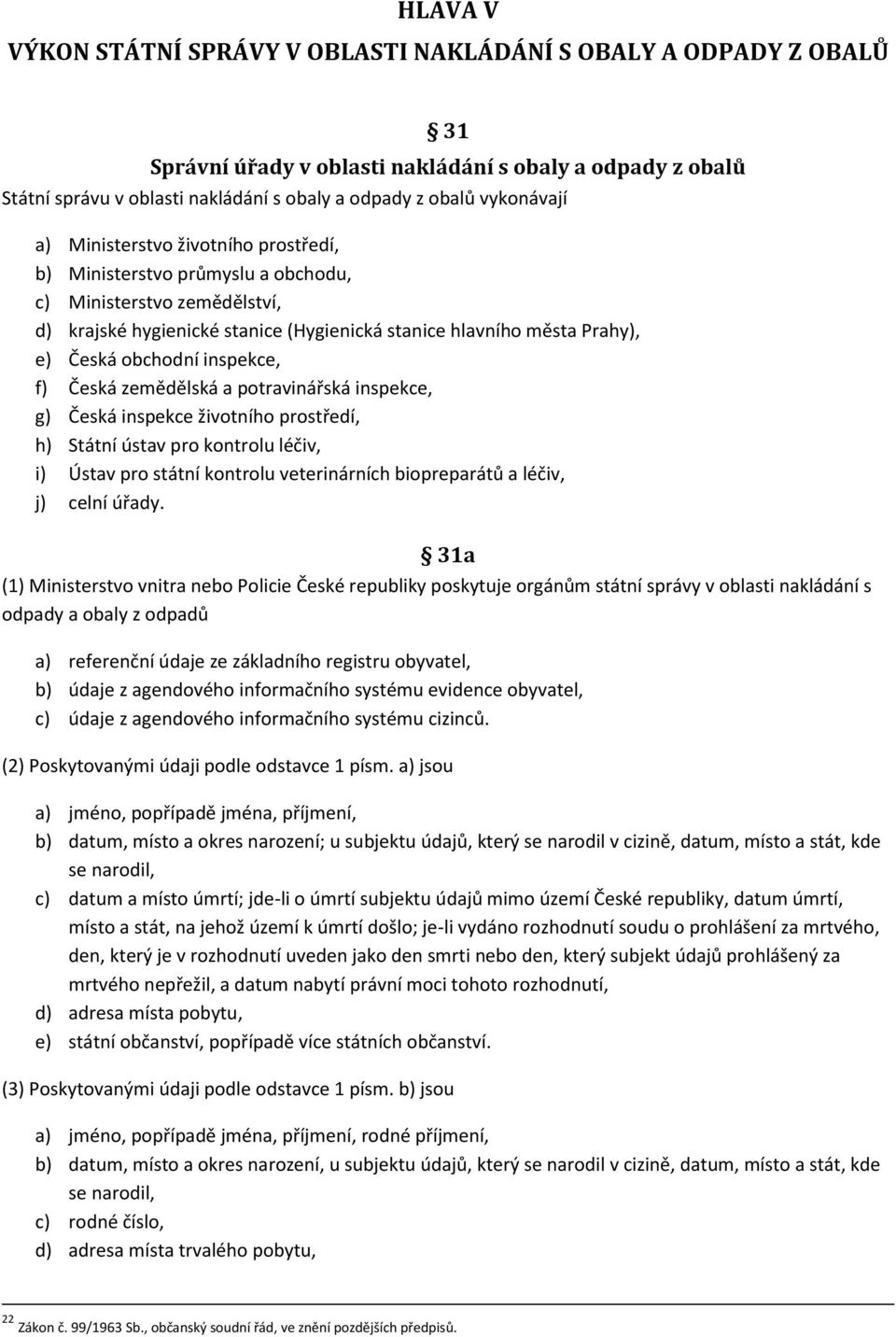 HLAVA V
VÝKON STÁTNÍ SPRÁVY V OBLASTI NAKLÁDÁNÍ S OBALY A ODPADY Z OBALŮ

§ 31
Správní úřady v oblasti nakládání s obaly a odpady z obalů

Státní správu v oblasti nakládání s obaly a odpady z obalů vykonávají

a) Ministerstvo životního prostředí,
b) Ministerstvo průmyslu a obchodu,
c) Ministerstvo zemědělství,
d) krajské hygienické stanice (Hygienická stanice hlavního města Prahy),
e) Česká obchodní inspekce,
f) Česká zemědělská a potravinářská inspekce,
g) Česká inspekce životního prostředí,
h) Státní ústav pro kontrolu léčiv,
i) Ústav pro státní kontrolu veterinárních biopreparátů a léčiv,
j) celní úřady.

§ 31a

(1) Ministerstvo vnitra nebo Policie České republiky poskytuje orgánům státní správy v oblasti nakládání s odpady a obaly z odpadů

a) referenční údaje ze základního registru obyvatel,
b) údaje z agendového informačního systému evidence obyvatel,
c) údaje z agendového informačního systému cizinců.

(2) Poskytovanými údaji podle odstavce 1 písm. a) jsou

a) jméno, popřípadě jména, příjmení,
b) datum, místo a okres narození; u subjektu údajů, který se narodil v cizině, datum, místo a stát, kde se narodil,
c) datum a místo úmrtí; jde-li o úmrtí subjektu údajů mimo území České republiky, datum úmrtí, místo a stát, na jehož území k úmrtí došlo; je-li vydáno rozhodnutí soudu o prohlášení za mrtvého, den, který je v rozhodnutí uveden jako den smrti nebo den, který subjekt údajů prohlášený za mrtvého nepřežil, a datum nabytí právní moci tohoto rozhodnutí,
d) adresa místa pobytu,
e) státní občanství, popřípadě více státních občanství.

(3) Poskytovanými údaji podle odstavce 1 písm. b) jsou

a) jméno, popřípadě jména, příjmení, rodné příjmení,
b) datum, místo a okres narození, u subjektu údajů, který se narodil v cizině, datum, místo a stát, kde se narodil,
c) rodné číslo,
d) adresa místa trvalého pobytu,

$^{22}$ Zákon č. 99/1963 Sb., občanský soudní řád, ve znění pozdějších předpisů.